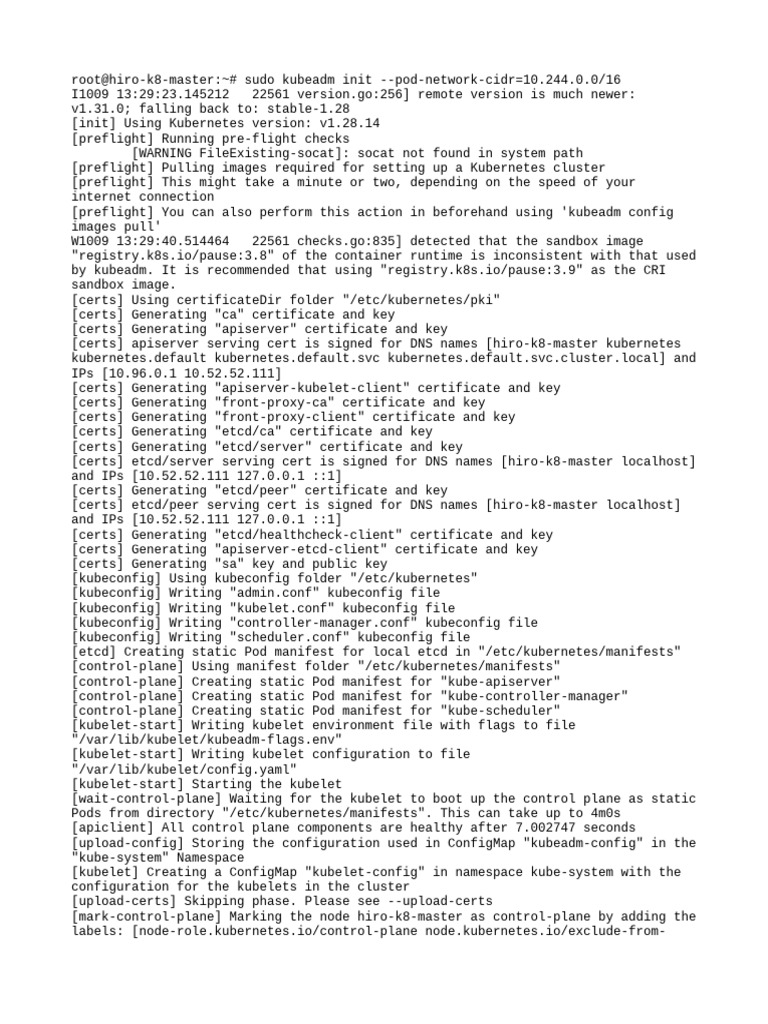 root@hiro-k8-master:~# sudo kubeadm init --pod-network-cidr=10.244.0.0/16
I1009 13:29:23.145212   22561 version.go:256] remote version is much newer: v1.31.0; falling back to: stable-1.28
[init] Using Kubernetes version: v1.28.14
[preflight] Running pre-flight checks
        [WARNING FileExisting-socat]: socat not found in system path
[preflight] Pulling images required for setting up a Kubernetes cluster
[preflight] This might take a minute or two, depending on the speed of your internet connection
[preflight] You can also perform this action in beforehand using 'kubeadm config images pull'
W1009 13:29:40.514464   22561 checks.go:835] detected that the sandbox image "registry.k8s.io/pause:3.8" of the container runtime is inconsistent with that used by kubeadm. It is recommended that using "registry.k8s.io/pause:3.9" as the CRI sandbox image.
[certs] Using certificateDir folder "/etc/kubernetes/pki"
[certs] Generating "ca" certificate and key
[certs] Generating "apiserver" certificate and key
[certs] apiserver serving cert is signed for DNS names [hiro-k8-master kubernetes kubernetes.default kubernetes.default.svc kubernetes.default.svc.cluster.local] and IPs [10.96.0.1 10.52.52.111]
[certs] Generating "apiserver-kubelet-client" certificate and key
[certs] Generating "front-proxy-ca" certificate and key
[certs] Generating "front-proxy-client" certificate and key
[certs] Generating "etcd/ca" certificate and key
[certs] Generating "etcd/server" certificate and key
[certs] etcd/server serving cert is signed for DNS names [hiro-k8-master localhost] and IPs [10.52.52.111 127.0.0.1 ::1]
[certs] Generating "etcd/peer" certificate and key
[certs] etcd/peer serving cert is signed for DNS names [hiro-k8-master localhost] and IPs [10.52.52.111 127.0.0.1 ::1]
[certs] Generating "etcd/healthcheck-client" certificate and key
[certs] Generating "apiserver-etcd-client" certificate and key
[certs] Generating "sa" key and public key
[kubeconfig] Using kubeconfig folder "/etc/kubernetes"
[kubeconfig] Writing "admin.conf" kubeconfig file
[kubeconfig] Writing "kubelet.conf" kubeconfig file
[kubeconfig] Writing "controller-manager.conf" kubeconfig file
[kubeconfig] Writing "scheduler.conf" kubeconfig file
[etcd] Creating static Pod manifest for local etcd in "/etc/kubernetes/manifests"
[control-plane] Using manifest folder "/etc/kubernetes/manifests"
[control-plane] Creating static Pod manifest for "kube-apiserver"
[control-plane] Creating static Pod manifest for "kube-controller-manager"
[control-plane] Creating static Pod manifest for "kube-scheduler"
[kubelet-start] Writing kubelet environment file with flags to file "/var/lib/kubelet/kubeadm-flags.env"
[kubelet-start] Writing kubelet configuration to file "/var/lib/kubelet/config.yaml"
[kubelet-start] Starting the kubelet
[wait-control-plane] Waiting for the kubelet to boot up the control plane as static Pods from directory "/etc/kubernetes/manifests". This can take up to 4m0s
[apiclient] All control plane components are healthy after 7.002747 seconds
[upload-config] Storing the configuration used in ConfigMap "kubeadm-config" in the "kube-system" Namespace
[kubelet] Creating a ConfigMap "kubelet-config" in namespace kube-system with the configuration for the kubelets in the cluster
[upload-certs] Skipping phase. Please see --upload-certs
[mark-control-plane] Marking the node hiro-k8-master as control-plane by adding the labels: [node-role.kubernetes.io/control-plane node.kubernetes.io/exclude-from-